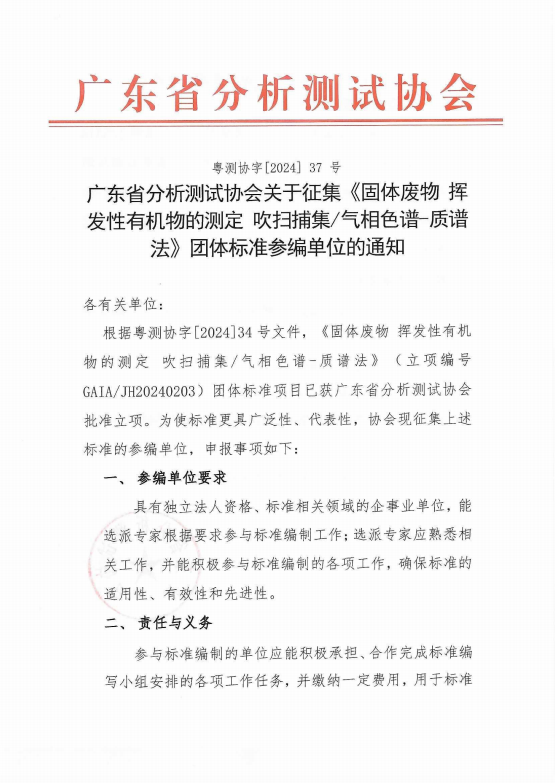 广东省分析测试协会

粤测协字[2024] 37 号

广东省分析测试协会关于征集《固体废物 挥发性有机物的测定 吹扫捕集/气相色谱-质谱法》团体标准参编单位的通知

各有关单位：

根据粤测协字[2024]34 号文件，《固体废物 挥发性有机物的测定 吹扫捕集/气相色谱-质谱法》（立项编号 GAIA/JH20240203）团体标准项目已获广东省分析测试协会批准立项。为使标准更具广泛性、代表性，协会现征集上述标准的参编单位，申报事项如下：

一、 参编单位要求

具有独立法人资格、标准相关领域的企事业单位，能选派专家根据要求参与标准编制工作；选派专家应熟悉相关工作，并能积极参与标准编制的各项工作，确保标准的适用性、有效性和先进性。

二、 责任与义务

参与标准编制的单位应能积极承担、合作完成标准编写小组安排的各项工作任务，并缴纳一定费用，用于标准